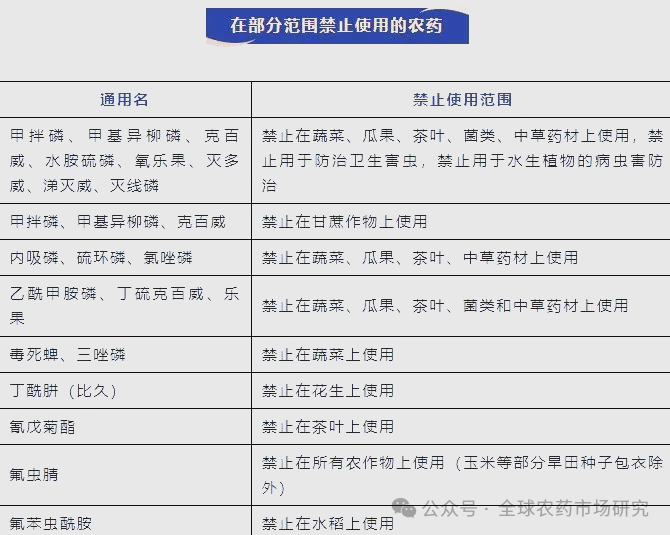 在部分范围禁止使用的农药

| 通用名 | 禁止使用范围 |
|---|---|
| 甲拌磷、甲基异柳磷、克百威、水胺硫磷、氧乐果、灭多威、涕灭威、灭线磷 | 禁止在蔬菜、瓜果、茶叶、菌类、中草药材上使用，禁止用于防治卫生害虫，禁止用于水生植物的病虫害防治 |
| 甲拌磷、甲基异柳磷、克百威 | 禁止在甘蔗作物上使用 |
| 内吸磷、硫环磷、氯唑磷 | 禁止在蔬菜、瓜果、茶叶、中草药材上使用 |
| 乙酰甲胺磷、丁硫克百威、乐果 | 禁止在蔬菜、瓜果、茶叶、菌类和中草药材上使用 |
| 毒死蜱、三唑磷 | 禁止在蔬菜上使用 |
| 丁酰肼（比久） | 禁止在花生上使用 |
| 氰戊菊酯 | 禁止在茶叶上使用 |
| 氟虫腈 | 禁止在所有农作物上使用（玉米等部分旱田种子包衣除外） |
| 氟苯虫酰胺 | 禁止在水稻上使用 |

公众号 · 全球农药市场研究